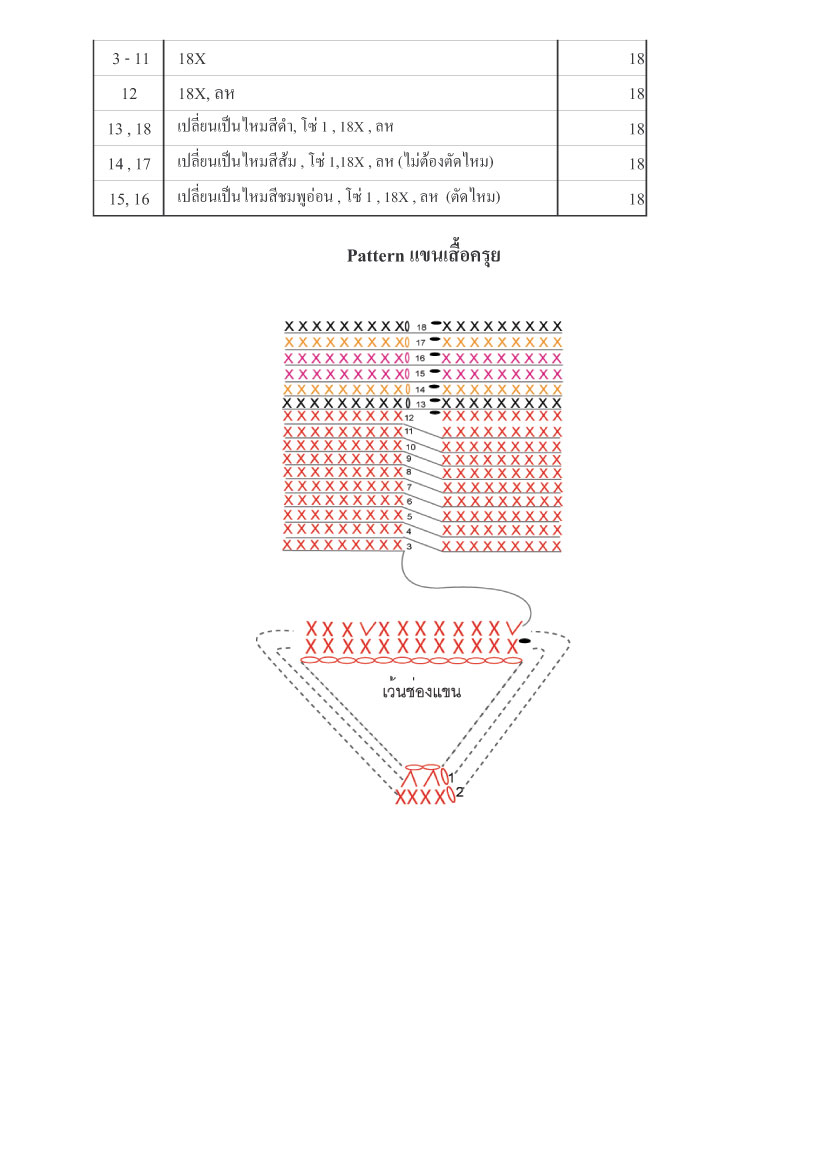 | 3 - 11 | 18X | 18 |
|---|---|---|
| 12 | 18X, ลห | 18 |
| 13 , 18 | เปลี่ยนเป็นไหมสีดำ, โซ่ 1 , 18X , ลห | 18 |
| 14 , 17 | เปลี่ยนเป็นไหมสีส้ม , โซ่ 1,18X , ลห (ไม่ต้องตัดไหม) | 18 |
| 15, 16 | เปลี่ยนเป็นไหมสีชมพูอ่อน , โซ่ 1 , 18X , ลห (ตัดไหม) | 18 |

Pattern แขนเสื้อครุย

18
17
16
15
14
13
12
11
10
9
8
7
6
5
4
3

เว้นช่องแขน

1
2